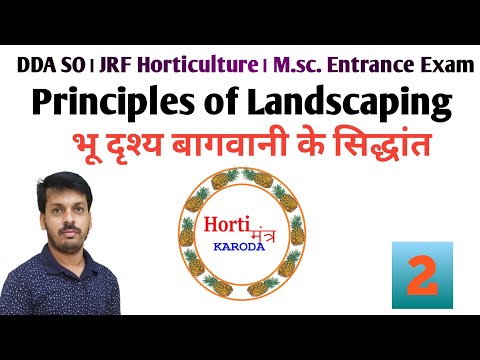 DDA SO | JRF Horticulture | M.sc. Entrance Exam

Principles of Landscaping

भू दृश्य बागवानी के सिद्धांत

Horti मंत्र
KARODA

2